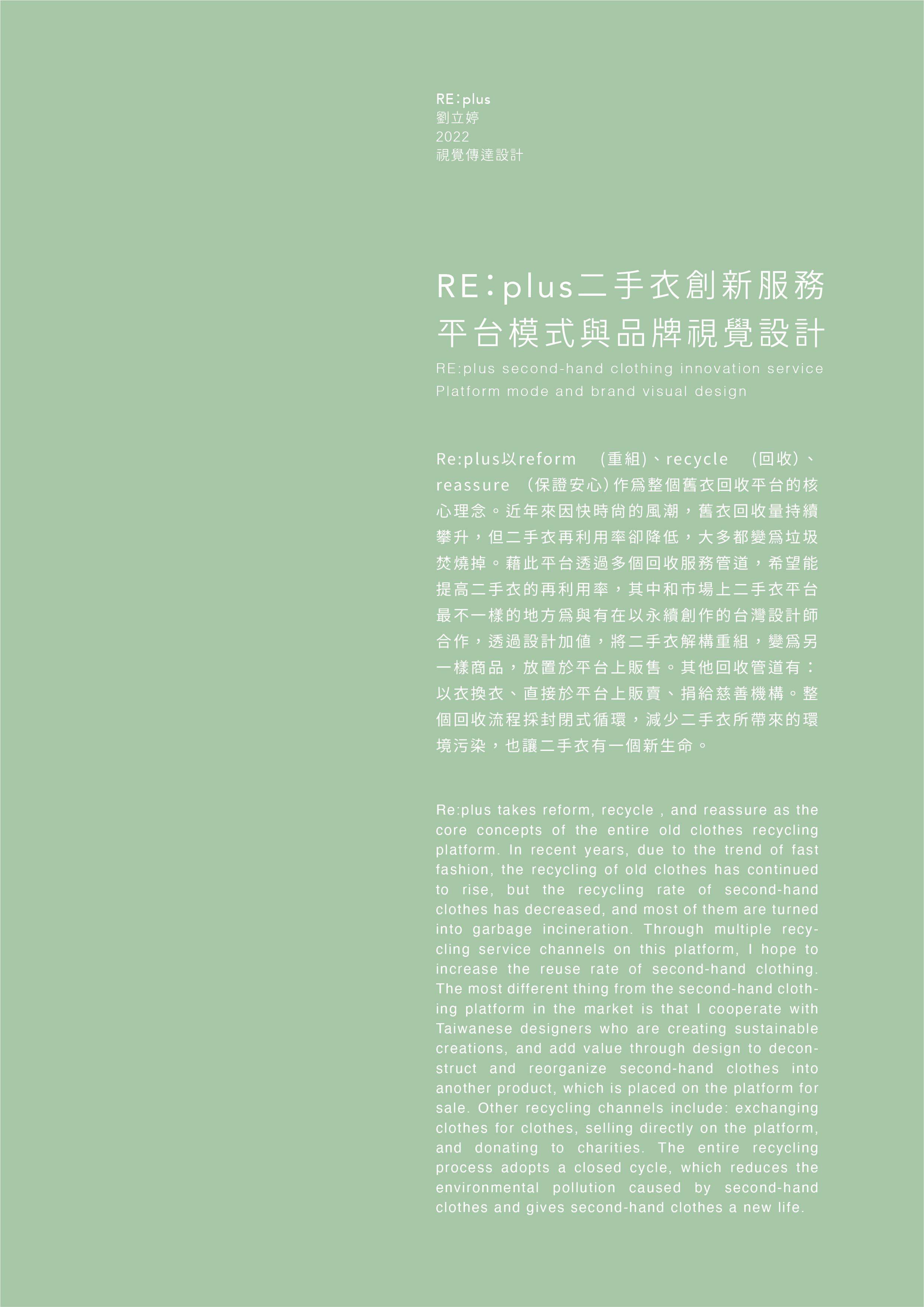 RE:plus
劉立婷
2022
視覺傳達設計

RE:plus二手衣創新服務平台模式與品牌視覺設計
RE:plus second-hand clothing innovation service Platform mode and brand visual design

Re:plus以reform （重組)、recycle （回收)、reassure （保證安心)作爲整個舊衣回收平台的核心理念。近年來因快時尚的風潮，舊衣回收量持續攀升，但二手衣再利用率卻降低，大多都變爲垃圾焚燒掉。藉此平台透過多個回收服務管道，希望能提高二手衣的再利用率，其中和市場上二手衣平台最不一樣的地方爲與有在以永續創作的台灣設計師合作，透過設計加值，將二手衣解構重組，變爲另一樣商品，放置於平台上販售。其他回收管道有：以衣換衣、直接於平台上販賣、捐給慈善機構。整個回收流程採封閉式循環，減少二手衣所帶來的環境污染，也讓二手衣有一個新生命。

Re:plus takes reform, recycle , and reassure as the core concepts of the entire old clothes recycling platform. In recent years, due to the trend of fast fashion, the recycling of old clothes has continued to rise, but the recycling rate of second-hand clothes has decreased, and most of them are turned into garbage incineration. Through multiple recycling service channels on this platform, I hope to increase the reuse rate of second-hand clothing. The most different thing from the second-hand clothing platform in the market is that I cooperate with Taiwanese designers who are creating sustainable creations, and add value through design to deconstruct and reorganize second-hand clothes into another product, which is placed on the platform for sale. Other recycling channels include: exchanging clothes for clothes, selling directly on the platform, and donating to charities. The entire recycling process adopts a closed cycle, which reduces the environmental pollution caused by second-hand clothes and gives second-hand clothes a new life.